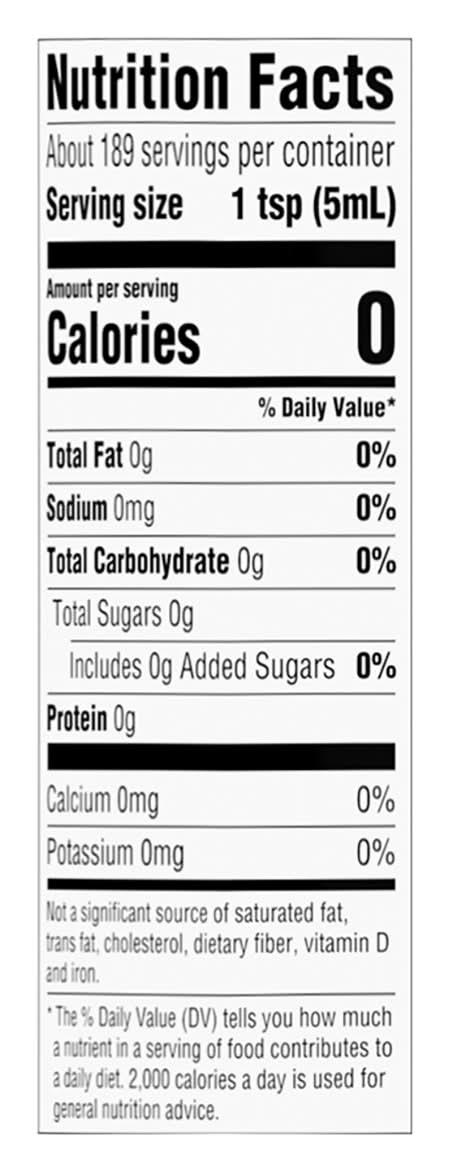 Nutrition Facts

About 189 servings per container

Serving size 1 tsp (5mL)

Amount per serving

Calories 0

% Daily Value*

Total Fat 0g 0%

Sodium 0mg 0%

Total Carbohydrate 0g 0%

Total Sugars 0g

Includes 0g Added Sugars 0%

Protein 0g

Calcium 0mg 0%

Potassium 0mg 0%

Not a significant source of saturated fat, trans fat, cholesterol, dietary fiber, vitamin D and iron.

* The % Daily Value (DV) tells you how much a nutrient in a serving of food contributes to a daily diet. 2,000 calories a day is used for general nutrition advice.